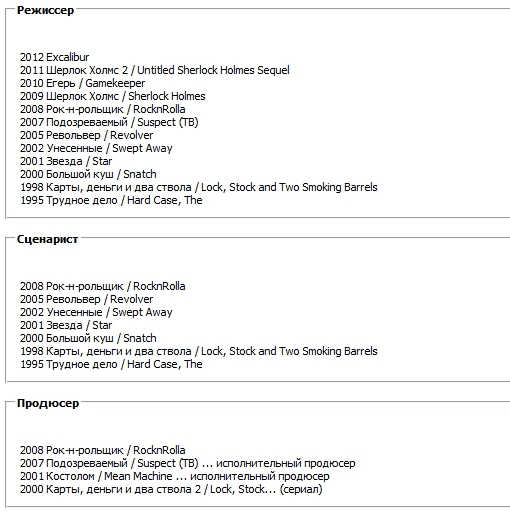 Режиссер

2012 Excalibur
2011 Шерлок Холмс 2 / Untitled Sherlock Holmes Sequel
2010 Егерь / Gamekeeper
2009 Шерлок Холмс / Sherlock Holmes
2008 Рок-н-рольщик / RocknRolla
2007 Подозреваемый / Suspect (ТВ)
2005 Револьвер / Revolver
2002 Унесенные / Swept Away
2001 Звезда / Star
2000 Большой куш / Snatch
1998 Карты, деньги и два ствола / Lock, Stock and Two Smoking Barrels
1995 Трудное дело / Hard Case, The

Сценарист

2008 Рок-н-рольщик / RocknRolla
2005 Револьвер / Revolver
2002 Унесенные / Swept Away
2001 Звезда / Star
2000 Большой куш / Snatch
1998 Карты, деньги и два ствола / Lock, Stock and Two Smoking Barrels
1995 Трудное дело / Hard Case, The

Продюсер

2008 Рок-н-рольщик / RocknRolla
2007 Подозреваемый / Suspect (ТВ) ... исполнительный продюсер
2001 Костолом / Mean Machine ... исполнительный продюсер
2000 Карты, деньги и два ствола 2 / Lock, Stock... (сериал)